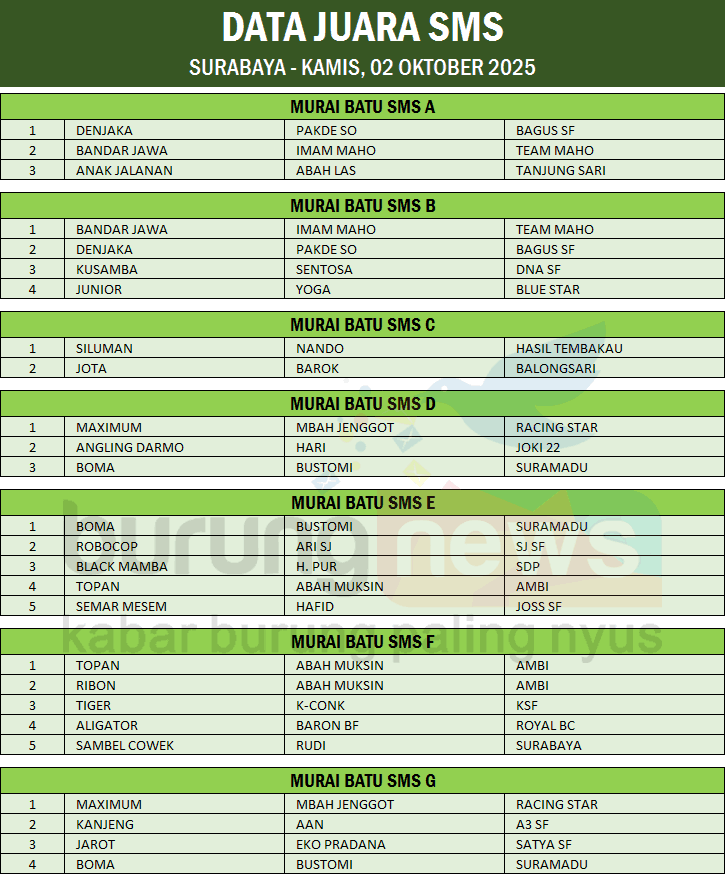 DATA JUARA SMS
SURABAYA - KAMIS, 02 OKTOBER 2025

| MURAI BATU SMS A | | | |
|---|---|---|---|
| 1 | DENJAKA | PAKDE SO | BAGUS SF |
| 2 | BANDAR JAWA | IMAM MAHO | TEAM MAHO |
| 3 | ANAK JALANAN | ABAH LAS | TANJUNG SARI |

| MURAI BATU SMS B | | | |
|---|---|---|---|
| 1 | BANDAR JAWA | IMAM MAHO | TEAM MAHO |
| 2 | DENJAKA | PAKDE SO | BAGUS SF |
| 3 | KUSAMBA | SENTOSA | DNA SF |
| 4 | JUNIOR | YOGA | BLUE STAR |

| MURAI BATU SMS C | | | |
|---|---|---|---|
| 1 | SILUMAN | NANDO | HASIL TEMBAKAU |
| 2 | JOTA | BAROK | BALONGSARI |

| MURAI BATU SMS D | | | |
|---|---|---|---|
| 1 | MAXIMUM | MBAH JENGGOT | RACING STAR |
| 2 | ANGLING DARMO | HARI | JOKI 22 |
| 3 | BOMA | BUSTOMI | SURAMADU |

| MURAI BATU SMS E | | | |
|---|---|---|---|
| 1 | BOMA | BUSTOMI | SURAMADU |
| 2 | ROBOCOP | ARI SJ | SJ SF |
| 3 | BLACK MAMBA | H. PUR | SDP |
| 4 | TOPAN | ABAH MUKSIN | AMBI |
| 5 | SEMAR MESEM | HAFID | JOSS SF |

| MURAI BATU SMS F | | | |
|---|---|---|---|
| 1 | TOPAN | ABAH MUKSIN | AMBI |
| 2 | RIBON | ABAH MUKSIN | AMBI |
| 3 | TIGER | K-CONK | KSF |
| 4 | ALIGATOR | BARON BF | ROYAL BC |
| 5 | SAMBEL COWEK | RUDI | SURABAYA |

| MURAI BATU SMS G | | | |
|---|---|---|---|
| 1 | MAXIMUM | MBAH JENGGOT | RACING STAR |
| 2 | KANJENG | AAN | A3 SF |
| 3 | JAROT | EKO PRADANA | SATYA SF |
| 4 | BOMA | BUSTOMI | SURAMADU |

burungnews
kabar burung paling nyus